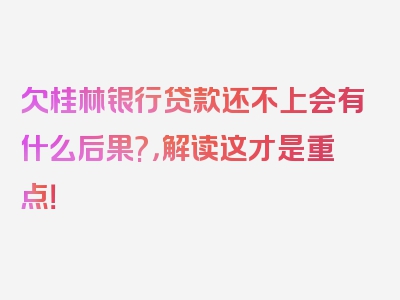 欠桂林银行贷款还不上会有什么后果?,解读这才是重点!